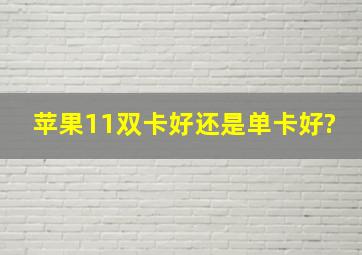 苹果11双卡好还是单卡好?